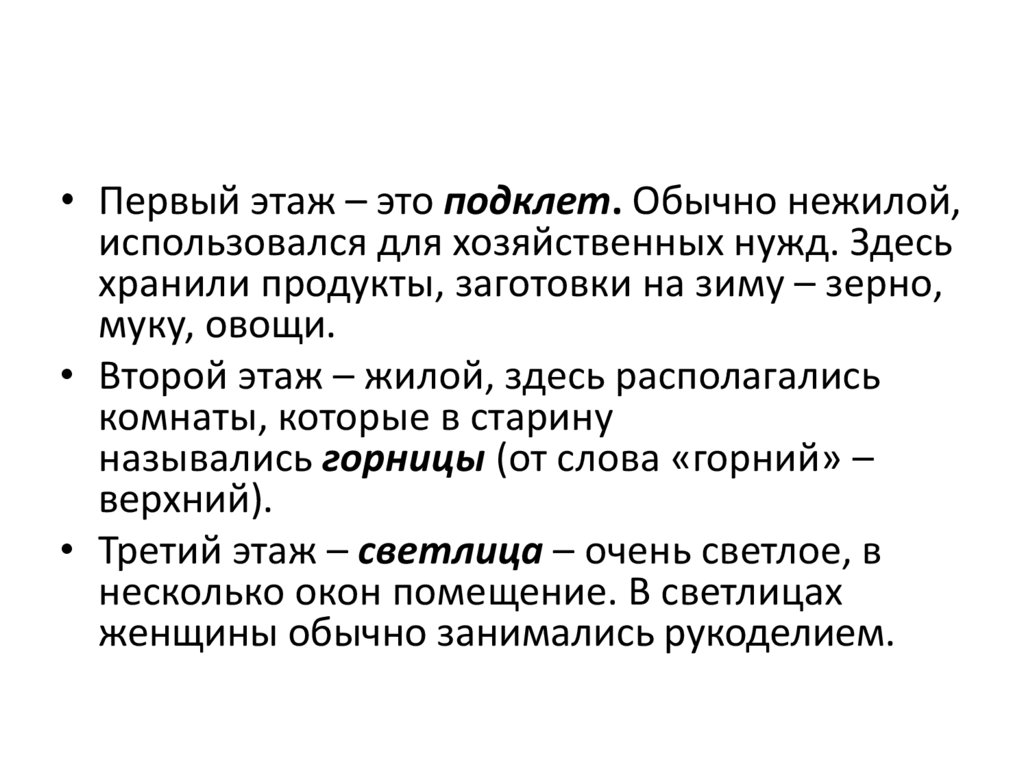 • Первый этаж – это подклет. Обычно нежилой, использовался для хозяйственных нужд. Здесь хранили продукты, заготовки на зиму – зерно, муку, овощи.

• Второй этаж – жилой, здесь располагались комнаты, которые в старину назывались горницы (от слова «горний» – верхний).

• Третий этаж – светлица – очень светлое, в несколько окон помещение. В светлицах женщины обычно занимались рукоделием.